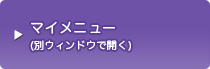 マイメニュー
(別ウィンドウで開く)